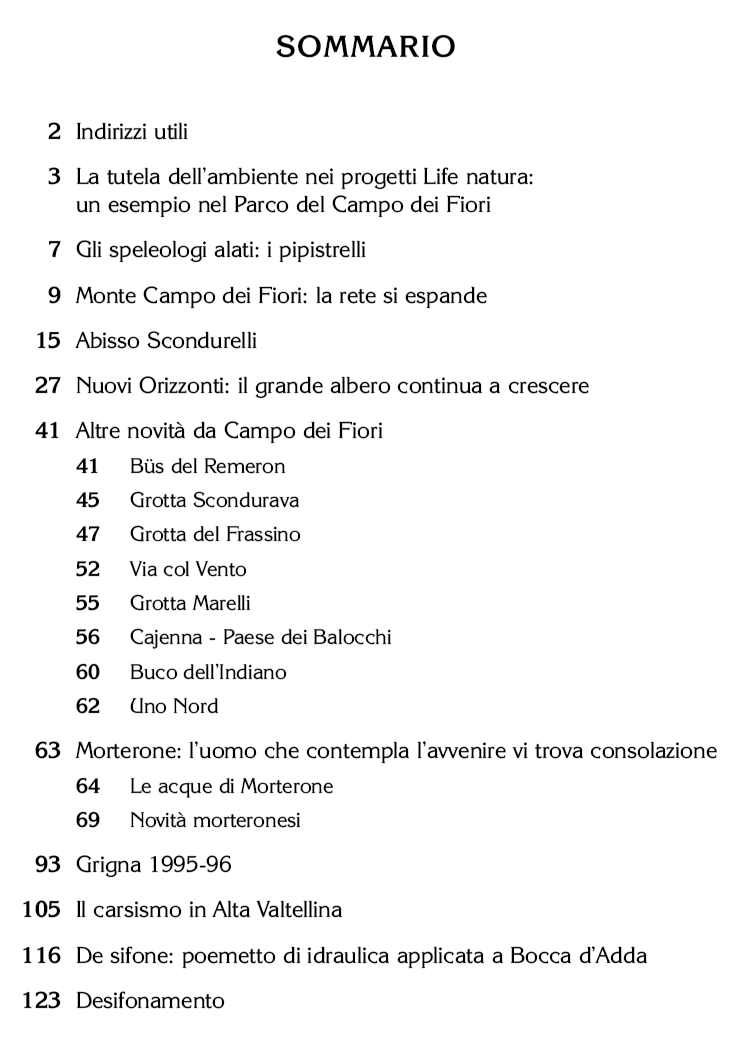 SOMMARIO

2 Indirizzi utili

3 La tutela dell'ambiente nei progetti Life natura: un esempio nel Parco del Campo dei Fiori

7 Gli speleologi alati: i pipistrelli

9 Monte Campo dei Fiori: la rete si espande

15 Abisso Scondurelli

27 Nuovi Orizzonti: il grande albero continua a crescere

41 Altre novità da Campo dei Fiori
41 Büs del Remeron
45 Grotta Scondurava
47 Grotta del Frassino
52 Via col Vento
55 Grotta Marelli
56 Cajenna - Paese dei Balocchi
60 Buco dell'Indiano
62 Uno Nord

63 Morterone: l'uomo che contempla l'avvenire vi trova consolazione
64 Le acque di Morterone
69 Novità morteronesi

93 Grigna 1995-96

105 Il carsismo in Alta Valtellina

116 De sifone: poemetto di idraulica applicata a Bocca d'Adda

123 Desifonamento